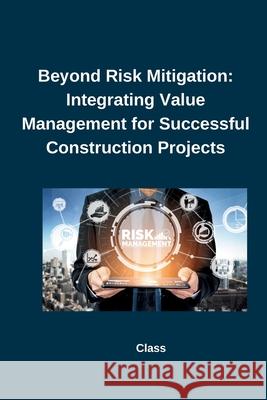 Beyond Risk Mitigation: Integrating Value Management for Successful Construction Projects

RISK MANAGEMENT

Class

Kraina Książek